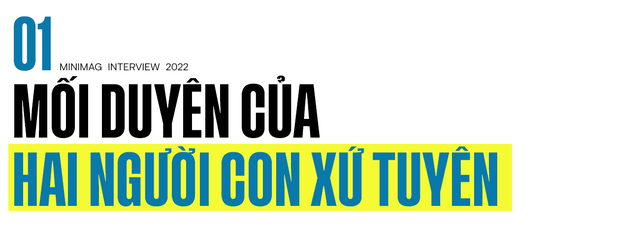 01
MINIMAG INTERVIEW 2022

MỐI DUYÊN CỦA
HAI NGƯỜI CON XỨ TUYÊN